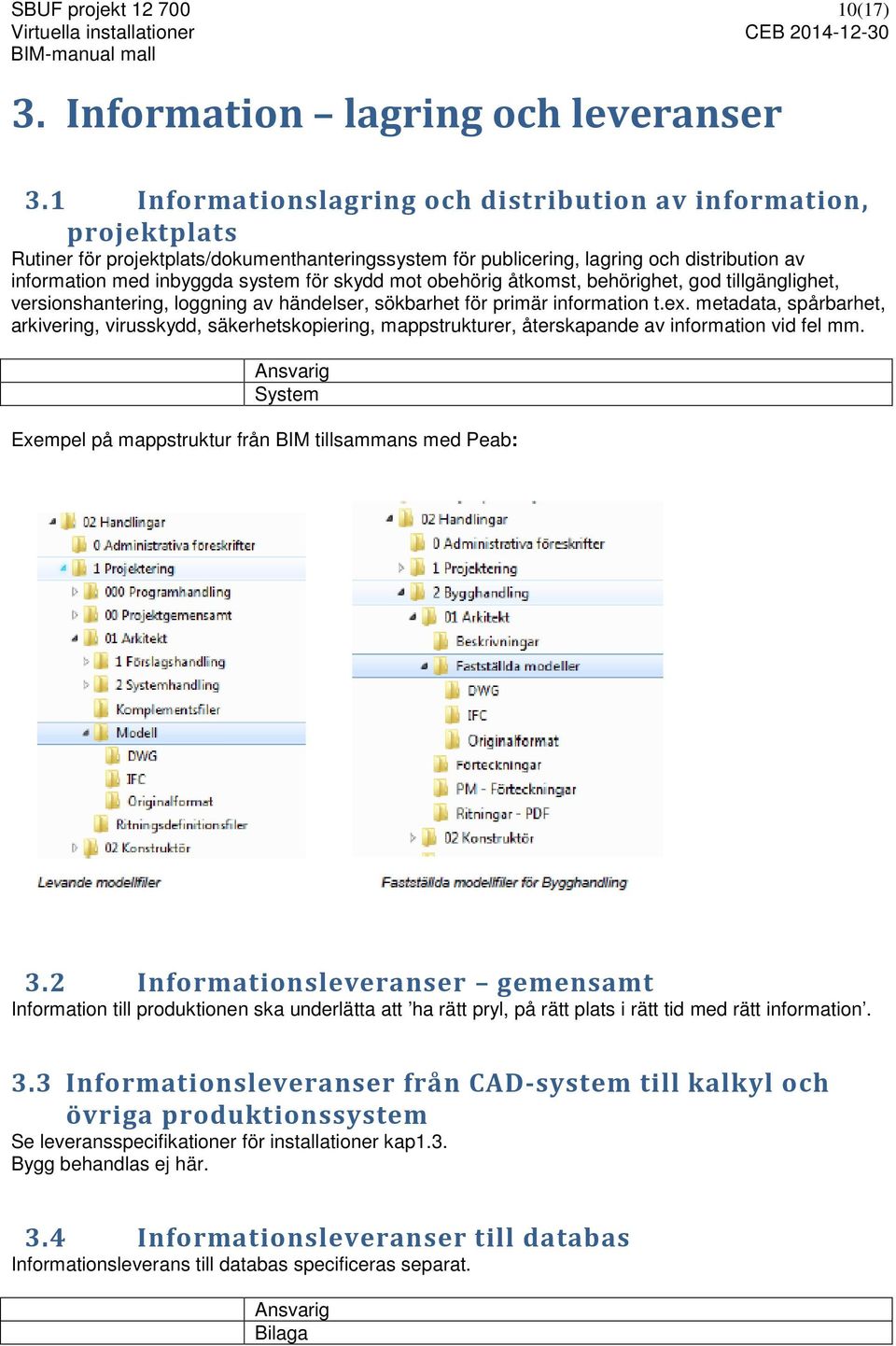 SBUF projekt 12 700
Virtuella installationer
BIM-manual mall

10(17)
CEB 2014-12-30

3. Information – lagring och leveranser

3.1 Informationslagring och distribution av information, projektplats

Rutiner för projektplats/dokumenthanteringssystem för publicering, lagring och distribution av information med inbyggda system för skydd mot obehörig åtkomst, behörighet, god tillgänglighet, versionshantering, loggning av händelser, sökbarhet för primär information t.ex. metadata, spårbarhet, arkivering, virusskydd, säkerhetskopiering, mappstrukturer, återskapande av information vid fel mm.

| | Ansvarig |
|---|---|
| | System |

Exempel på mappstruktur från BIM tillsammans med Peab:

02 Handlingar
0 Administrativa föreskrifter
1 Projektering
000 Programhandling
00 Projektgemensamt
01 Arkitekt
1 Förslagshandling
2 Systemhandling
Komplementsfiler
Modell
DWG
IFC
Originalformat
Ritningsdefinitionsfiler
02 Konstruktör

Levande modellfiler

02 Handlingar
0 Administrativa föreskrifter
1 Projektering
2 Bygghandling
01 Arkitekt
Beskrivningar
Fastställda modeller
DWG
IFC
Originalformat
Förteckningar
PM - Förteckningar
Ritningar - PDF
02 Konstruktör

Fastställda modellfiler för Bygghandling

3.2 Informationsleveranser – gemensamt

Information till produktionen ska underlätta att ’ha rätt pryl, på rätt plats i rätt tid med rätt information’.

3.3 Informationsleveranser från CAD-system till kalkyl och övriga produktionssystem

Se leveransspecifikationer för installationer kap1.3.
Bygg behandlas ej här.

3.4 Informationsleveranser till databas

Informationsleverans till databas specificeras separat.

| | Ansvarig |
|---|---|
| | Bilaga |